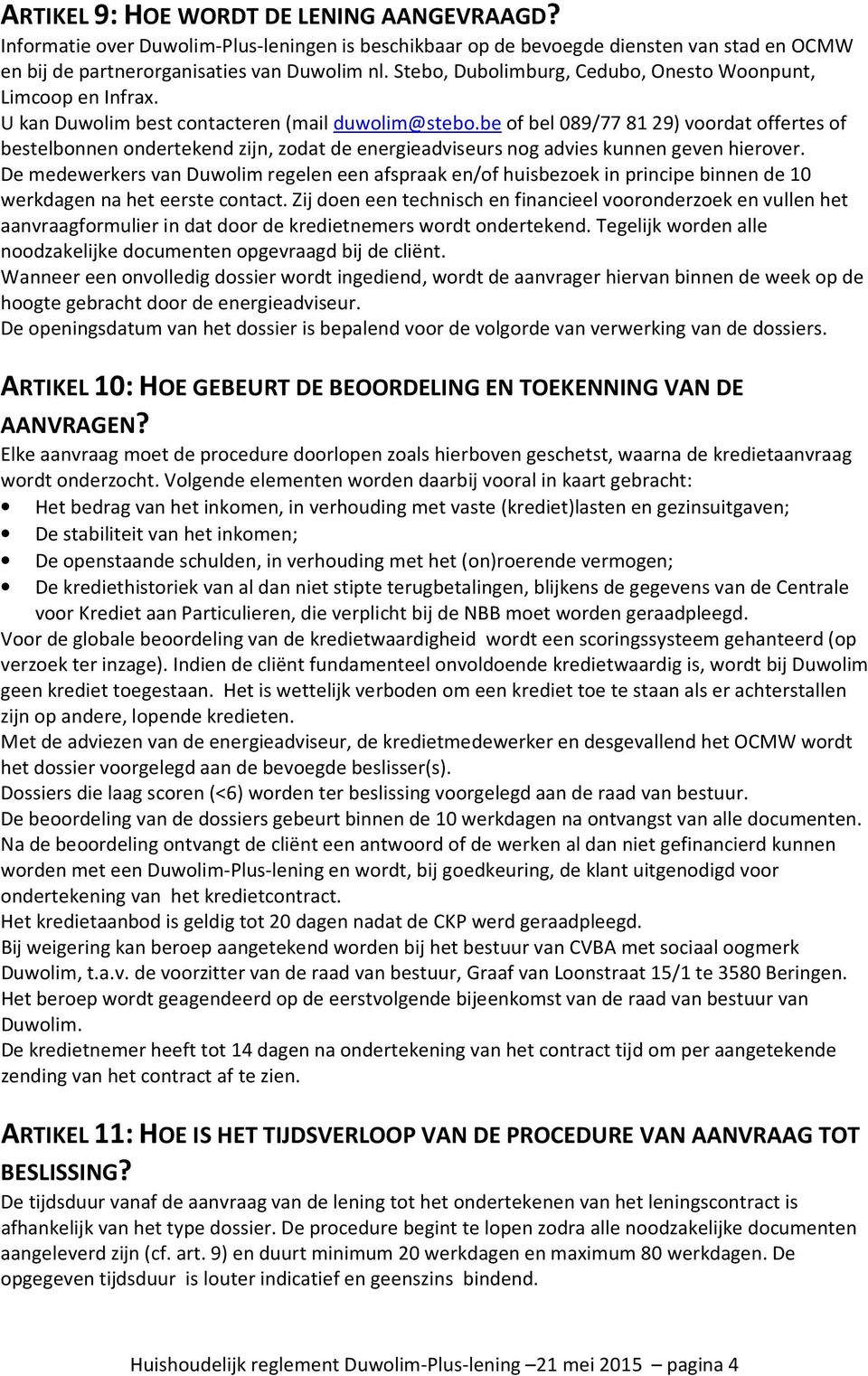 ARTIKEL 9: HOE WORDT DE LENING AANGEVRAAGD?
Informatie over Duwolim-Plus-leningen is beschikbaar op de bevoegde diensten van stad en OCMW en bij de partnerorganisaties van Duwolim nl. Stebo, Dubolimburg, Cedubo, Onesto Woonpunt, Limcoop en Infrax.
U kan Duwolim best contacteren (mail duwolim@stebo.be of bel 089/77 81 29) voordat offertes of bestelbonnen ondertekend zijn, zodat de energieadviseurs nog advies kunnen geven hierover.
De medewerkers van Duwolim regelen een afspraak en/of huisbezoek in principe binnen de 10 werkdagen na het eerste contact. Zij doen een technisch en financieel vooronderzoek en vullen het aanvraagformulier in dat door de kredietnemers wordt ondertekend. Tegelijk worden alle noodzakelijke documenten opgevraagd bij de cliënt.
Wanneer een onvolledig dossier wordt ingediend, wordt de aanvrager hiervan binnen de week op de hoogte gebracht door de energieadviseur.
De openingsdatum van het dossier is bepalend voor de volgorde van verwerking van de dossiers.

ARTIKEL 10: HOE GEBEURT DE BEOORDELING EN TOEKENNING VAN DE AANVRAGEN?
Elke aanvraag moet de procedure doorlopen zoals hierboven geschetst, waarna de kredietaanvraag wordt onderzocht. Volgende elementen worden daarbij vooral in kaart gebracht:
• Het bedrag van het inkomen, in verhouding met vaste (krediet)lasten en gezinsuitgaven;
• De stabiliteit van het inkomen;
• De openstaande schulden, in verhouding met het (on)roerende vermogen;
• De krediethistoriek van al dan niet stipte terugbetalingen, blijkens de gegevens van de Centrale voor Krediet aan Particulieren, die verplicht bij de NBB moet worden geraadpleegd.
Voor de globale beoordeling van de kredietwaardigheid wordt een scoringssysteem gehanteerd (op verzoek ter inzage). Indien de cliënt fundamenteel onvoldoende kredietwaardig is, wordt bij Duwolim geen krediet toegestaan. Het is wettelijk verboden om een krediet toe te staan als er achterstallen zijn op andere, lopende kredieten.
Met de adviezen van de energieadviseur, de kredietmedewerker en desgevallend het OCMW wordt het dossier voorgelegd aan de bevoegde beslisser(s).
Dossiers die laag scoren (<6) worden ter beslissing voorgelegd aan de raad van bestuur.
De beoordeling van de dossiers gebeurt binnen de 10 werkdagen na ontvangst van alle documenten.
Na de beoordeling ontvangt de cliënt een antwoord of de werken al dan niet gefinancierd kunnen worden met een Duwolim-Plus-lening en wordt, bij goedkeuring, de klant uitgenodigd voor ondertekening van het kredietcontract.
Het kredietaanbod is geldig tot 20 dagen nadat de CKP werd geraadpleegd.
Bij weigering kan beroep aangetekend worden bij het bestuur van CVBA met sociaal oogmerk Duwolim, t.a.v. de voorzitter van de raad van bestuur, Graaf van Loonstraat 15/1 te 3580 Beringen. Het beroep wordt geagendeerd op de eerstvolgende bijeenkomst van de raad van bestuur van Duwolim.
De kredietnemer heeft tot 14 dagen na ondertekening van het contract tijd om per aangetekende zending van het contract af te zien.

ARTIKEL 11: HOE IS HET TIJDSVERLOOP VAN DE PROCEDURE VAN AANVRAAG TOT BESLISSING?
De tijdsduur vanaf de aanvraag van de lening tot het ondertekenen van het leningscontract is afhankelijk van het type dossier. De procedure begint te lopen zodra alle noodzakelijke documenten aangeleverd zijn (cf. art. 9) en duurt minimum 20 werkdagen en maximum 80 werkdagen. De opgegeven tijdsduur is louter indicatief en geenszins bindend.

Huishoudelijk reglement Duwolim-Plus-lening –21 mei 2015 – pagina 4